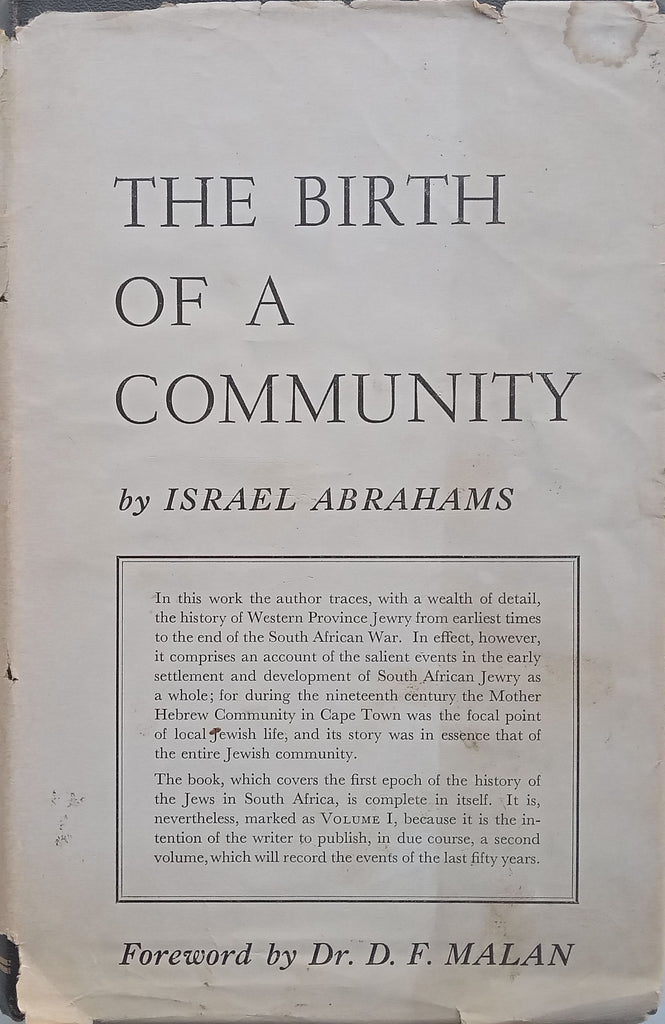 THE BIRTH OF A COMMUNITY

by ISRAEL ABRAHAMS

In this work the author traces, with a wealth of detail, the history of Western Province Jewry from earliest times to the end of the South African War. In effect, however, it comprises an account of the salient events in the early settlement and development of South African Jewry as a whole; for during the nineteenth century the Mother Hebrew Community in Cape Town was the focal point of local Jewish life, and its story was in essence that of the entire Jewish community.

The book, which covers the first epoch of the history of the Jews in South Africa, is complete in itself. It is, nevertheless, marked as VOLUME I, because it is the intention of the writer to publish, in due course, a second volume, which will record the events of the last fifty years.

Foreword by Dr. D. F. MALAN